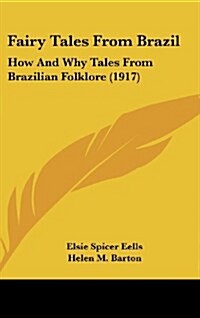 Fairy Tales From Brazil

How And Why Tales From Brazilian Folklore (1917)

Elsie Spicer Eells
Helen M. Barton